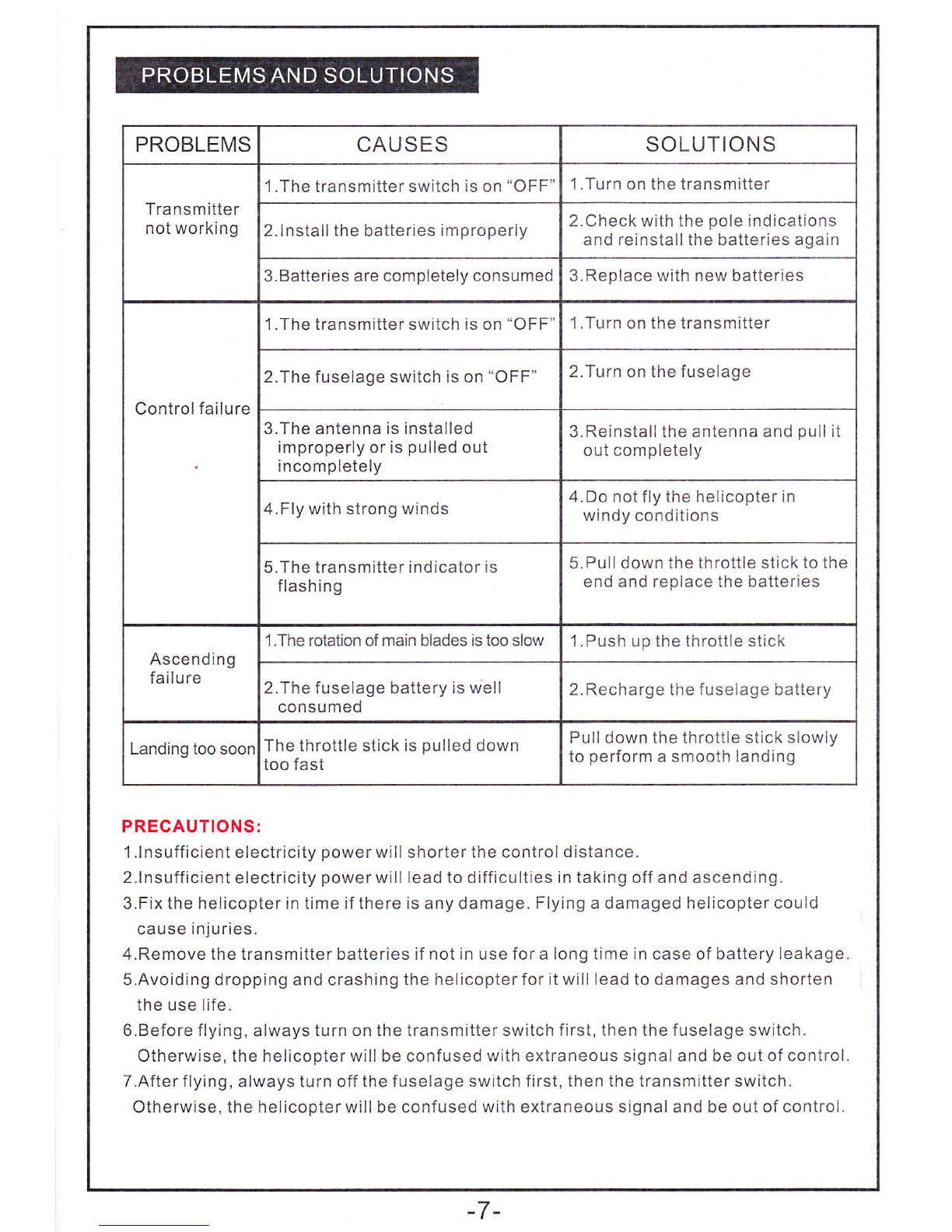 PROBLEMS AND SOLUTIONS

| PROBLEMS | CAUSES | SOLUTIONS |
|---|---|---|
| Transmitter not working | 1.The transmitter switch is on "OFF" | 1.Turn on the transmitter |
| | 2.Install the batteries improperly | 2.Check with the pole indications and reinstall the batteries again |
| | 3.Batteries are completely consumed | 3.Replace with new batteries |
| Control failure | 1.The transmitter switch is on "OFF" | 1.Turn on the transmitter |
| | 2.The fuselage switch is on "OFF" | 2.Turn on the fuselage |
| | 3.The antenna is installed improperly or is pulled out incompletely | 3.Reinstall the antenna and pull it out completely |
| | 4.Fly with strong winds | 4.Do not fly the helicopter in windy conditions |
| | 5.The transmitter indicator is flashing | 5.Pull down the throttle stick to the end and replace the batteries |
| Ascending failure | 1.The rotation of main blades is too slow | 1.Push up the throttle stick |
| | 2.The fuselage battery is well consumed | 2.Recharge the fuselage battery |
| Landing too soon | The throttle stick is pulled down too fast | Pull down the throttle stick slowly to perform a smooth landing |

PRECAUTIONS:
1.Insufficient electricity power will shorter the control distance.
2.Insufficient electricity power will lead to difficulties in taking off and ascending.
3.Fix the helicopter in time if there is any damage. Flying a damaged helicopter could cause injuries.
4.Remove the transmitter batteries if not in use for a long time in case of battery leakage.
5.Avoiding dropping and crashing the helicopter for it will lead to damages and shorten the use life.
6.Before flying, always turn on the transmitter switch first, then the fuselage switch. Otherwise, the helicopter will be confused with extraneous signal and be out of control.
7.After flying, always turn off the fuselage switch first, then the transmitter switch. Otherwise, the helicopter will be confused with extraneous signal and be out of control.

-7-